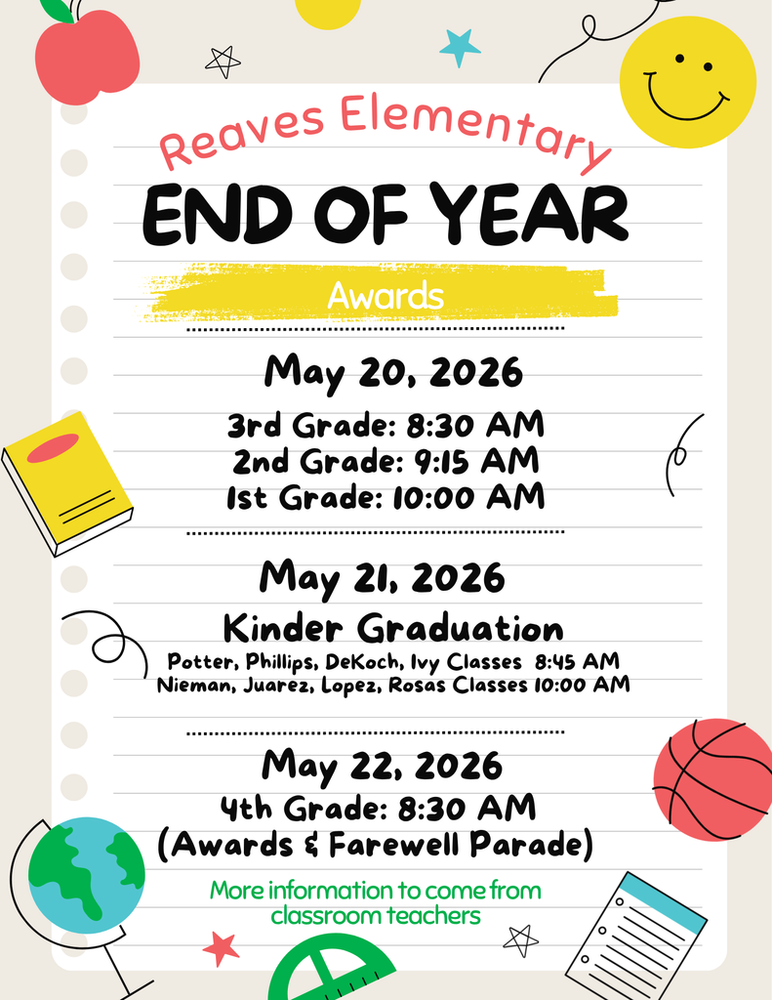 Reaves Elementary
END OF YEAR
Awards

May 20, 2026
3rd Grade: 8:30 AM
2nd Grade: 9:15 AM
1st Grade: 10:00 AM

May 21, 2026
Kinder Graduation
Potter, Phillips, DeKoch, Ivy Classes 8:45 AM
Nieman, Juarez, Lopez, Rosas Classes 10:00 AM

May 22, 2026
4th Grade: 8:30 AM
(Awards & Farewell Parade)

More information to come from classroom teachers